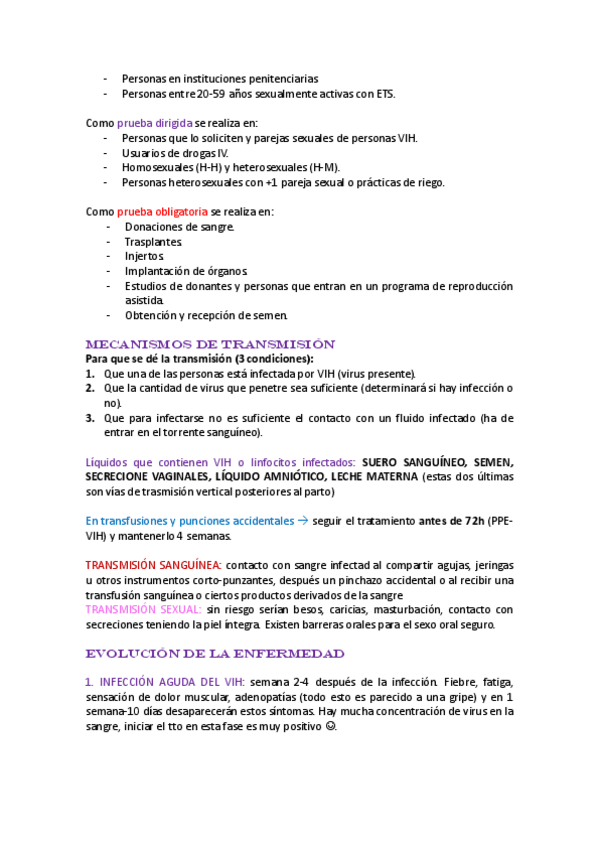 - Personas en instituciones penitenciarias
- Personas entre 20-59 años sexualmente activas con ETS.

Como prueba dirigida se realiza en:
- Personas que lo soliciten y parejas sexuales de personas VIH.
- Usuarios de drogas IV.
- Homosexuales (H-H) y heterosexuales (H-M).
- Personas heterosexuales con +1 pareja sexual o prácticas de riego.

Como prueba obligatoria se realiza en:
- Donaciones de sangre.
- Trasplantes.
- Injertos.
- Implantación de órganos.
- Estudios de donantes y personas que entran en un programa de reproducción asistida.
- Obtención y recepción de semen.

MECANISMOS DE TRANSMISIÓN
Para que se dé la transmisión (3 condiciones):
1. Que una de las personas está infectada por VIH (virus presente).
2. Que la cantidad de virus que penetre sea suficiente (determinará si hay infección o no).
3. Que para infectarse no es suficiente el contacto con un fluido infectado (ha de entrar en el torrente sanguíneo).

Líquidos que contienen VIH o linfocitos infectados: SUERO SANGUÍNEO, SEMEN, SECRECIONE VAGINALES, LÍQUIDO AMNIÓTICO, LECHE MATERNA (estas dos últimas son vías de trasmisión vertical posteriores al parto)

En transfusiones y punciones accidentales → seguir el tratamiento antes de 72h (PPE-VIH) y mantenerlo 4 semanas.

TRANSMISIÓN SANGUÍNEA: contacto con sangre infectad al compartir agujas, jeringas u otros instrumentos corto-punzantes, después un pinchazo accidental o al recibir una transfusión sanguínea o ciertos productos derivados de la sangre
TRANSMISIÓN SEXUAL: sin riesgo serían besos, caricias, masturbación, contacto con secreciones teniendo la piel íntegra. Existen barreras orales para el sexo oral seguro.

EVOLUCIÓN DE LA ENFERMEDAD

1. INFECCIÓN AGUDA DEL VIH: semana 2-4 después de la infección. Fiebre, fatiga, sensación de dolor muscular, adenopatías (todo esto es parecido a una gripe) y en 1 semana-10 días desaparecerán estos síntomas. Hay mucha concentración de virus en la sangre, iniciar el tto en esta fase es muy positivo ☺.